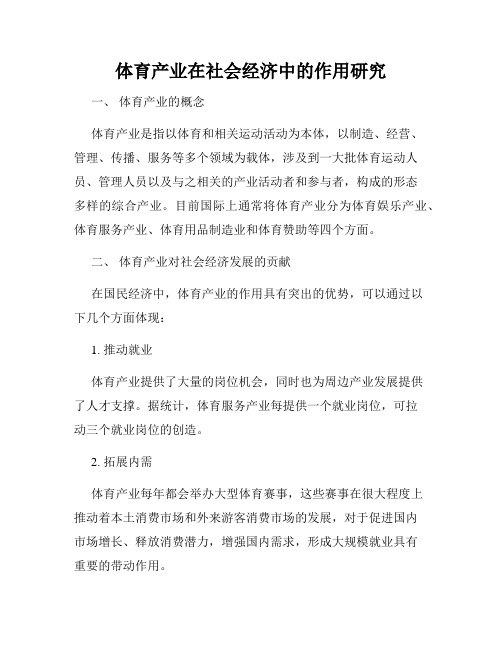 体育产业在社会经济中的作用研究

一、 体育产业的概念

体育产业是指以体育和相关运动活动为本体，以制造、经营、管理、传播、服务等多个领域为载体，涉及到一大批体育运动人员、管理人员以及与之相关的产业活动者和参与者，构成的形态多样的综合产业。目前国际上通常将体育产业分为体育娱乐产业、体育服务产业、体育用品制造业和体育赞助等四个方面。

二、 体育产业对社会经济发展的贡献

在国民经济中，体育产业的作用具有突出的优势，可以通过以下几个方面体现：

1. 推动就业

体育产业提供了大量的岗位机会，同时也为周边产业发展提供了人才支撑。据统计，体育服务产业每提供一个就业岗位，可拉动三个就业岗位的创造。

2. 拓展内需

体育产业每年都会举办大型体育赛事，这些赛事在很大程度上推动着本土消费市场和外来游客消费市场的发展，对于促进国内市场增长、释放消费潜力，增强国内需求，形成大规模就业具有重要的带动作用。